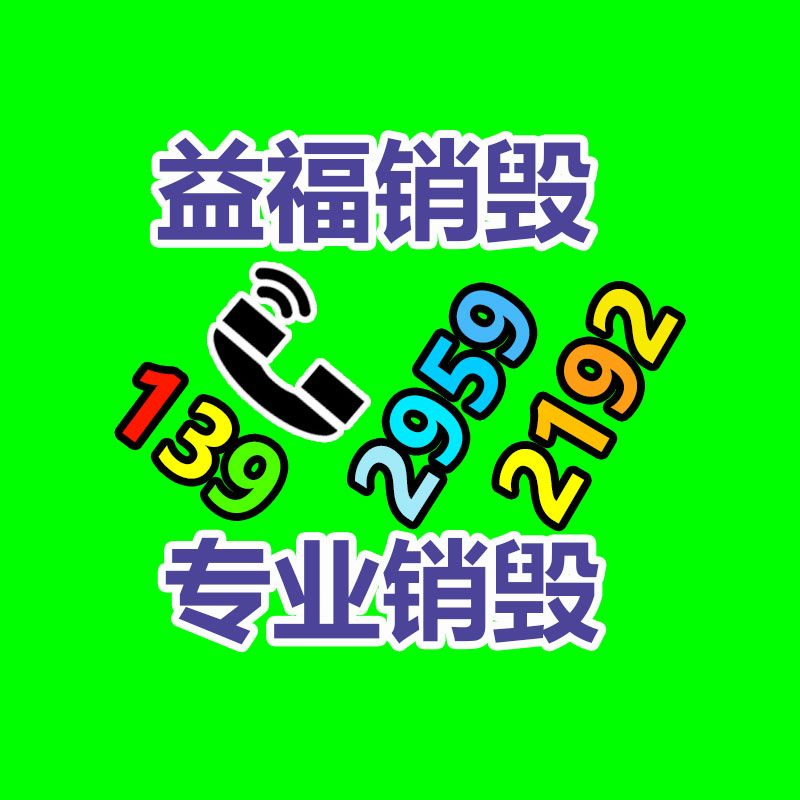 益福销毁

139 2959 2192

专业销毁